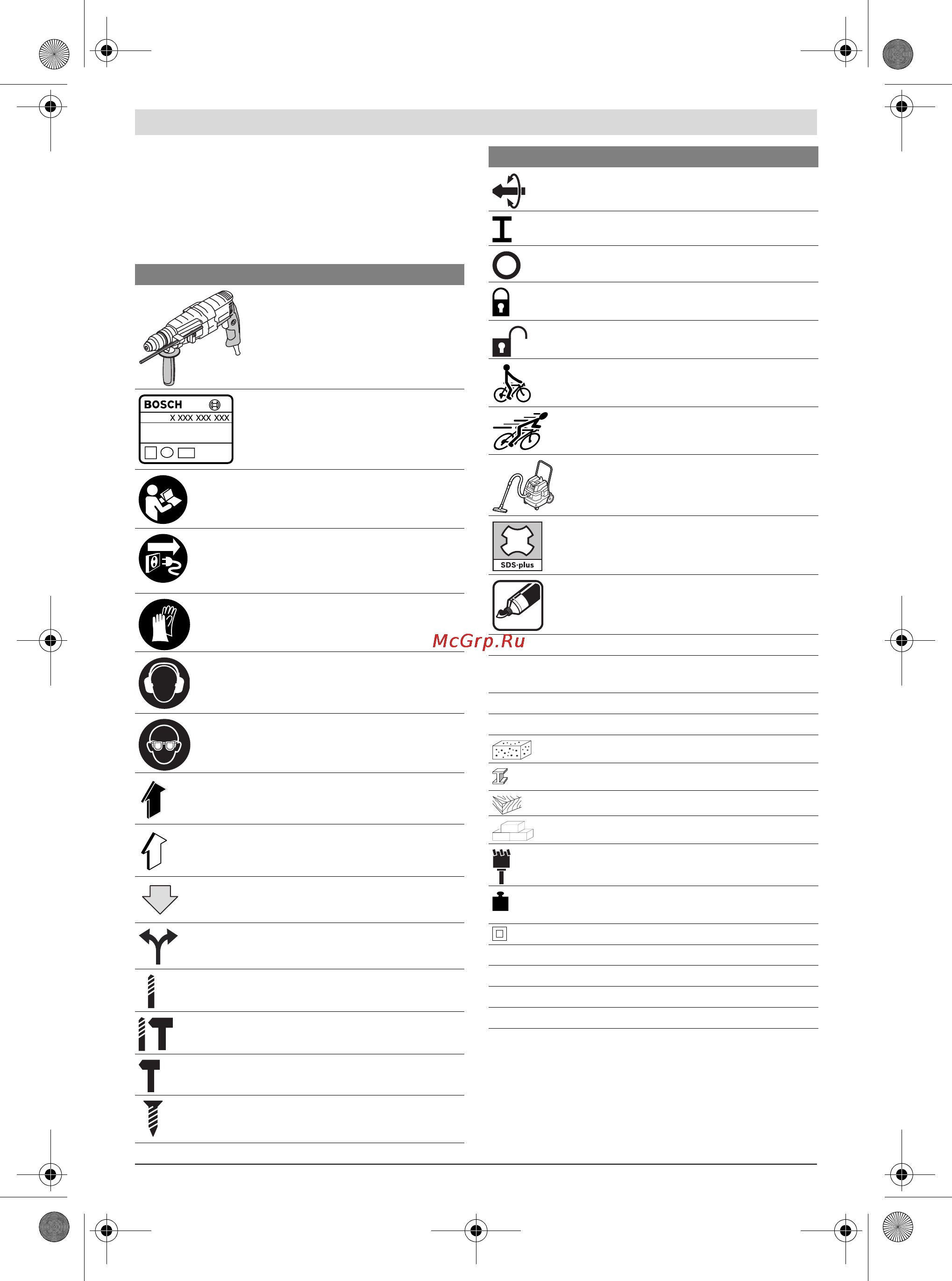 BOSCH
X XXX XXX XXX

SDS-plus

McGrp.Ru